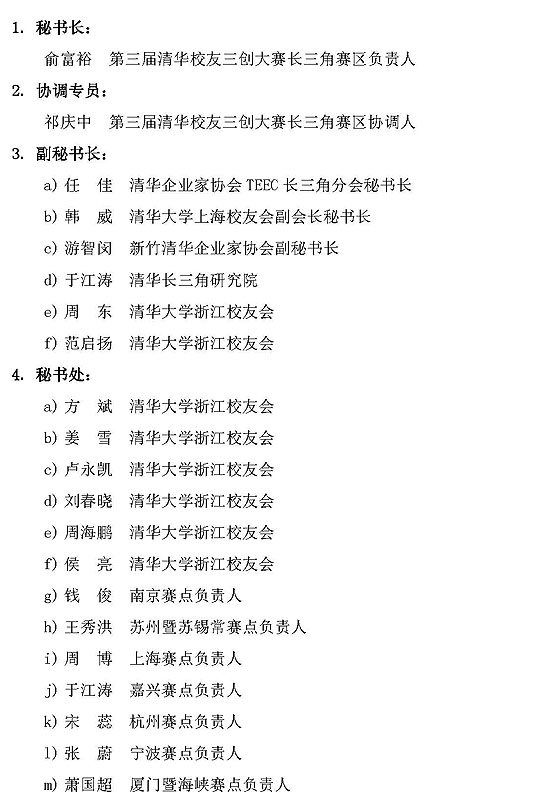 1. 秘书长：

俞富裕　第三届清华校友三创大赛长三角赛区负责人

2. 协调专员：

祁庆中　第三届清华校友三创大赛长三角赛区协调人

3. 副秘书长：

a) 任　佳　清华企业家协会 TEEC 长三角分会秘书长

b) 韩　威　清华大学上海校友会副会长秘书长

c) 游智闵　新竹清华企业家协会副秘书长

d) 于江涛　清华长三角研究院

e) 周　东　清华大学浙江校友会

f) 范启扬　清华大学浙江校友会

4. 秘书处：

a) 方　斌　清华大学浙江校友会

b) 姜　雪　清华大学浙江校友会

c) 卢永凯　清华大学浙江校友会

d) 刘春晓　清华大学浙江校友会

e) 周海鹏　清华大学浙江校友会

f) 侯　亮　清华大学浙江校友会

g) 钱　俊　南京赛点负责人

h) 王秀洪　苏州暨苏锡常赛点负责人

i) 周　博　上海赛点负责人

j) 于江涛　嘉兴赛点负责人

k) 宋　蕊　杭州赛点负责人

l) 张　蔚　宁波赛点负责人

m) 萧国超　厦门暨海峡赛点负责人